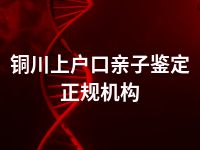 铜川上户口亲子鉴定
正规机构